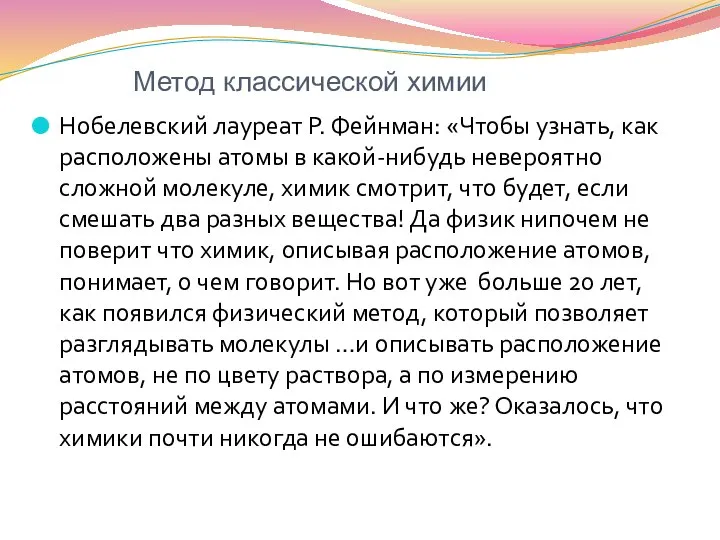 Метод классической химии

Нобелевский лауреат Р. Фейнман: «Чтобы узнать, как расположены атомы в какой-нибудь невероятно сложной молекуле, химик смотрит, что будет, если смешать два разных вещества! Да физик нипочем не поверит что химик, описывая расположение атомов, понимает, о чем говорит. Но вот уже больше 20 лет, как появился физический метод, который позволяет разглядывать молекулы …и описывать расположение атомов, не по цвету раствора, а по измерению расстояний между атомами. И что же? Оказалось, что химики почти никогда не ошибаются».